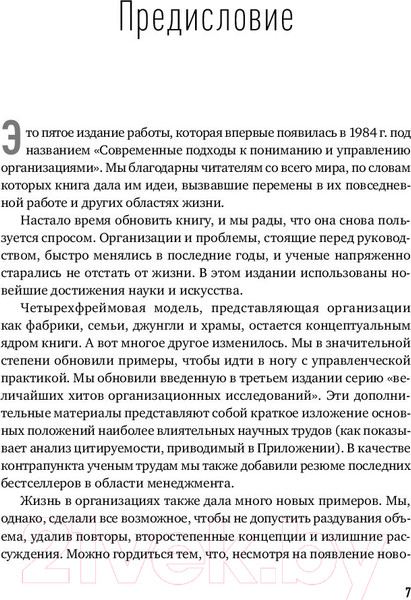 Предисловие

Это пятое издание работы, которая впервые появилась в 1984 г. под названием «Современные подходы к пониманию и управлению организациями». Мы благодарны читателям со всего мира, по словам которых книга дала им идеи, вызвавшие перемены в их повседневной работе и других областях жизни.

Настало время обновить книгу, и мы рады, что она снова пользуется спросом. Организации и проблемы, стоящие перед руководством, быстро менялись в последние годы, и ученые напряженно старались не отстать от жизни. В этом издании использованы новейшие достижения науки и искусства.

Четырехфреймовая модель, представляющая организации как фабрики, семьи, джунгли и храмы, остается концептуальным ядром книги. А вот многое другое изменилось. Мы в значительной степени обновили примеры, чтобы идти в ногу с управленческой практикой. Мы обновили введенную в третьем издании серию «величайших хитов организационных исследований». Эти дополнительные материалы представляют собой краткое изложение основных положений наиболее влиятельных научных трудов (как показывает анализ цитируемости, приводимый в Приложении). В качестве контрапункта ученым трудам мы также добавили резюме последних бестселлеров в области менеджмента.

Жизнь в организациях также дала много новых примеров. Мы, однако, сделали все возможное, чтобы не допустить раздувания объема, удалив повторы, второстепенные концепции и излишние рассуждения. Можно гордиться тем, что, несмотря на появление ново-

21vek.by

7